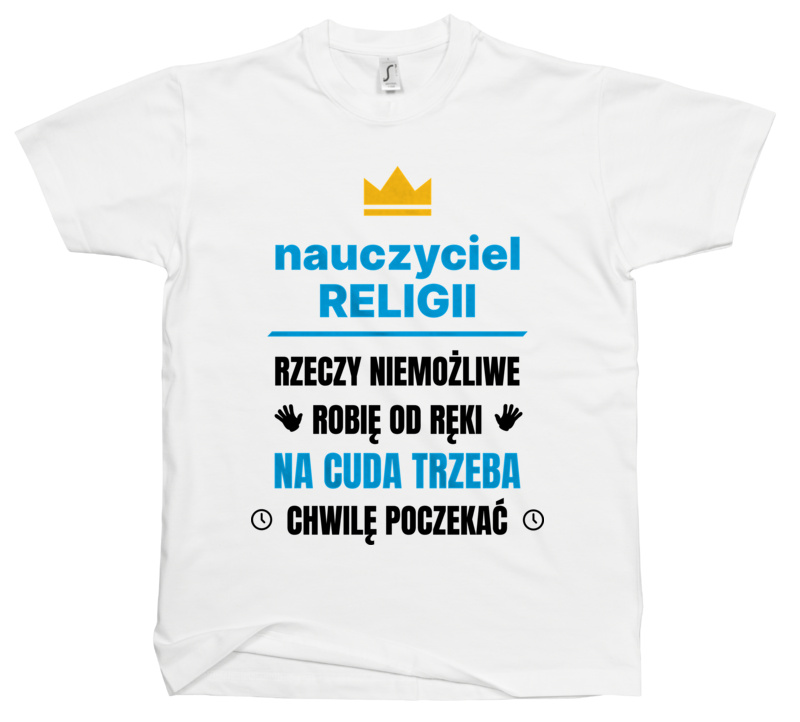 nauczyciel RELIGII

RZECZY NIEMOŻLIWE

ROBIĘ OD RĘKI

NA CUDA TRZEBA

CHWILĘ POCZEKAĆ